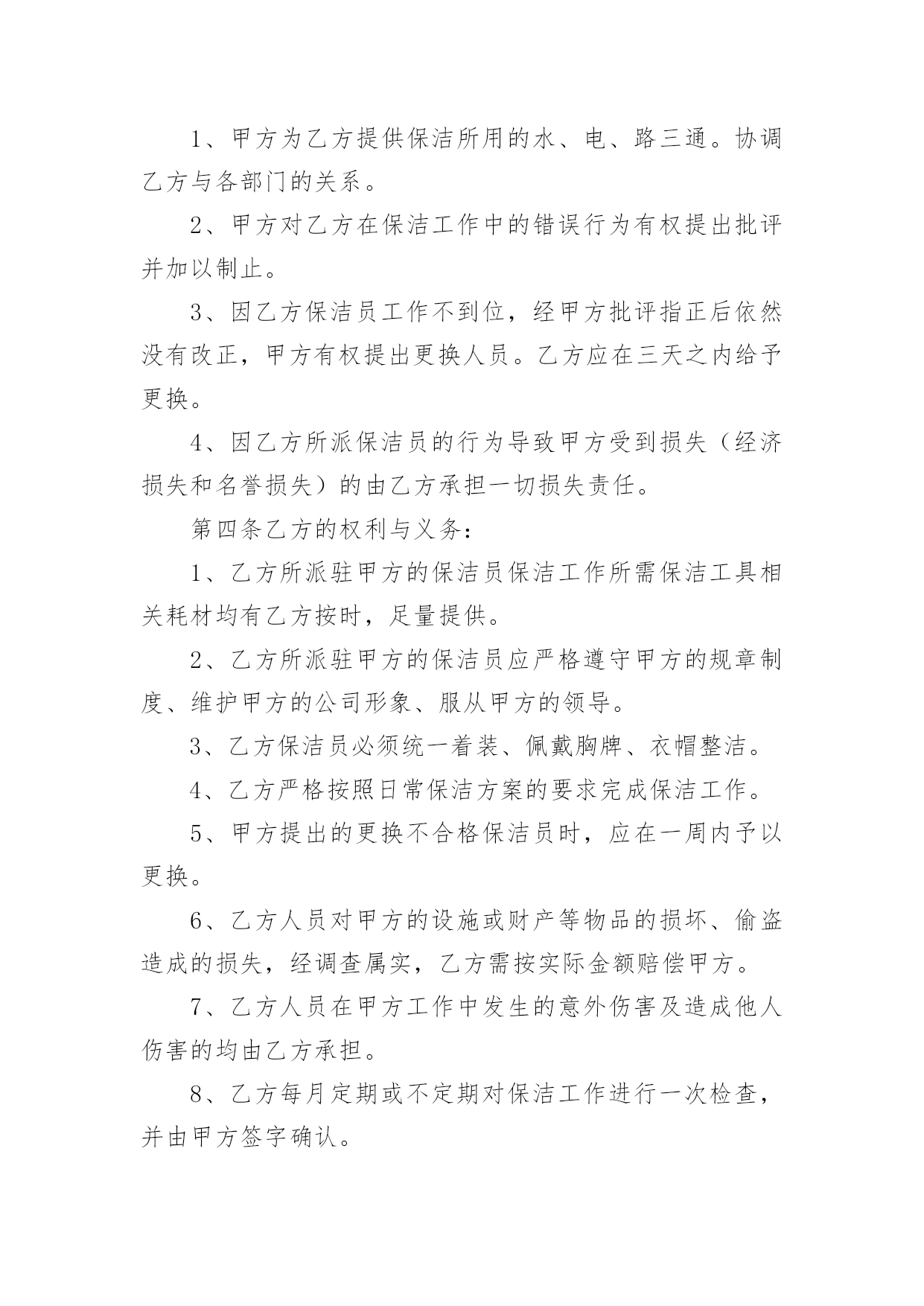 1、甲方为乙方提供保洁所用的水、电、路三通。协调乙方与各部门的关系。

2、甲方对乙方在保洁工作中的错误行为有权提出批评并加以制止。

3、因乙方保洁员工作不到位，经甲方批评指正后依然没有改正，甲方有权提出更换人员。乙方应在三天之内给予更换。

4、因乙方所派保洁员的行为导致甲方受到损失（经济损失和名誉损失）的由乙方承担一切损失责任。

第四条乙方的权利与义务：

1、乙方所派驻甲方的保洁员保洁工作所需保洁工具相关耗材均有乙方按时，足量提供。

2、乙方所派驻甲方的保洁员应严格遵守甲方的规章制度、维护甲方的公司形象、服从甲方的领导。

3、乙方保洁员必须统一着装、佩戴胸牌、衣帽整洁。

4、乙方严格按照日常保洁方案的要求完成保洁工作。

5、甲方提出的更换不合格保洁员时，应在一周内予以更换。

6、乙方人员对甲方的设施或财产等物品的损坏、偷盗造成的损失，经调查属实，乙方需按实际金额赔偿甲方。

7、乙方人员在甲方工作中发生的意外伤害及造成他人伤害的均由乙方承担。

8、乙方每月定期或不定期对保洁工作进行一次检查，并由甲方签字确认。